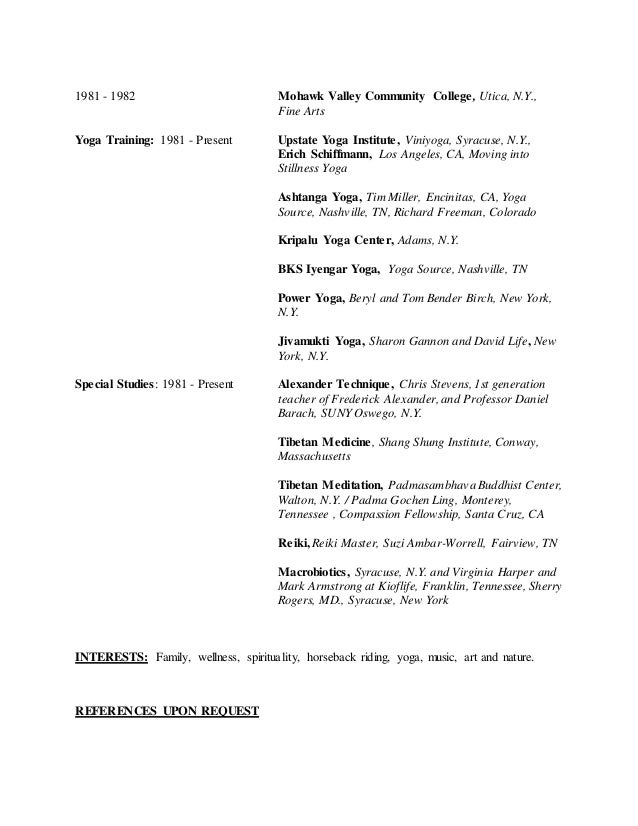 1981 - 1982

Mohawk Valley Community College, Utica, N.Y., Fine Arts

Yoga Training: 1981 - Present

Upstate Yoga Institute, Viniyoga, Syracuse, N.Y., Erich Schiffmann, Los Angeles, CA, Moving into Stillness Yoga

Ashtanga Yoga, Tim Miller, Encinitas, CA, Yoga Source, Nashville, TN, Richard Freeman, Colorado

Kripalu Yoga Center, Adams, N.Y.

BKS Iyengar Yoga, Yoga Source, Nashville, TN

Power Yoga, Beryl and Tom Bender Birch, New York, N.Y.

Jivamukti Yoga, Sharon Gannon and David Life, New York, N.Y.

Special Studies: 1981 - Present

Alexander Technique, Chris Stevens, 1st generation teacher of Frederick Alexander, and Professor Daniel Barach, SUNY Oswego, N.Y.

Tibetan Medicine, Shang Shung Institute, Conway, Massachusetts

Tibetan Meditation, Padmasambhava Buddhist Center, Walton, N.Y. / Padma Gochen Ling, Monterey, Tennessee , Compassion Fellowship, Santa Cruz, CA

Reiki, Reiki Master, Suzi Ambar-Worrell, Fairview, TN

Macrobiotics, Syracuse, N.Y. and Virginia Harper and Mark Armstrong at Kioflife, Franklin, Tennessee, Sherry Rogers, MD., Syracuse, New York

INTERESTS: Family, wellness, spirituality, horseback riding, yoga, music, art and nature.

REFERENCES UPON REQUEST